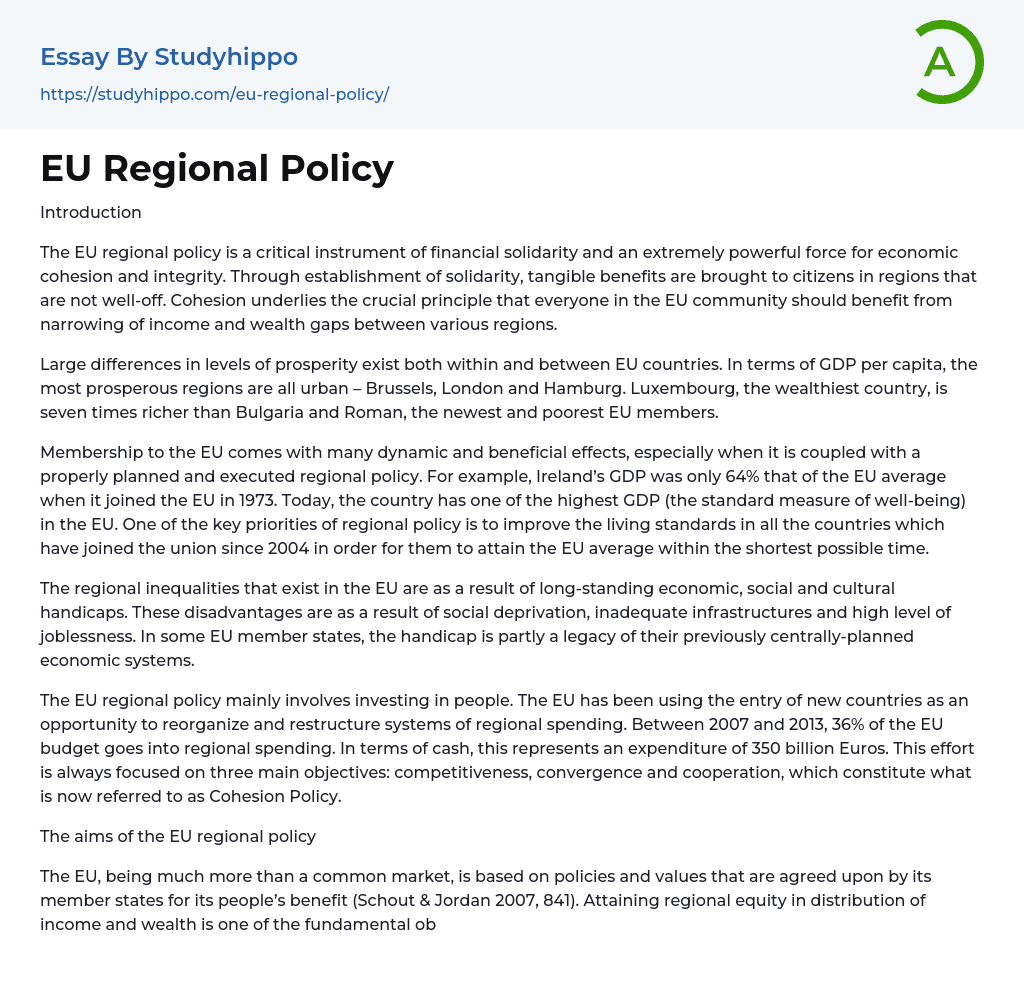 Essay By Studyhippo
https://studyhippo.com/eu-regional-policy/

A

EU Regional Policy

Introduction

The EU regional policy is a critical instrument of financial solidarity and an extremely powerful force for economic cohesion and integrity. Through establishment of solidarity, tangible benefits are brought to citizens in regions that are not well-off. Cohesion underlies the crucial principle that everyone in the EU community should benefit from narrowing of income and wealth gaps between various regions.

Large differences in levels of prosperity exist both within and between EU countries. In terms of GDP per capita, the most prosperous regions are all urban – Brussels, London and Hamburg. Luxembourg, the wealthiest country, is seven times richer than Bulgaria and Roman, the newest and poorest EU members.

Membership to the EU comes with many dynamic and beneficial effects, especially when it is coupled with a properly planned and executed regional policy. For example, Ireland's GDP was only 64% that of the EU average when it joined the EU in 1973. Today, the country has one of the highest GDP (the standard measure of well-being) in the EU. One of the key priorities of regional policy is to improve the living standards in all the countries which have joined the union since 2004 in order for them to attain the EU average within the shortest possible time.

The regional inequalities that exist in the EU are as a result of long-standing economic, social and cultural handicaps. These disadvantages are as a result of social deprivation, inadequate infrastructures and high level of joblessness. In some EU member states, the handicap is partly a legacy of their previously centrally-planned economic systems.

The EU regional policy mainly involves investing in people. The EU has been using the entry of new countries as an opportunity to reorganize and restructure systems of regional spending. Between 2007 and 2013, 36% of the EU budget goes into regional spending. In terms of cash, this represents an expenditure of 350 billion Euros. This effort is always focused on three main objectives: competitiveness, convergence and cooperation, which constitute what is now referred to as Cohesion Policy.

The aims of the EU regional policy

The EU, being much more than a common market, is based on policies and values that are agreed upon by its member states for its people's benefit (Schout & Jordan 2007, 841). Attaining regional equity in distribution of income and wealth is one of the fundamental ob